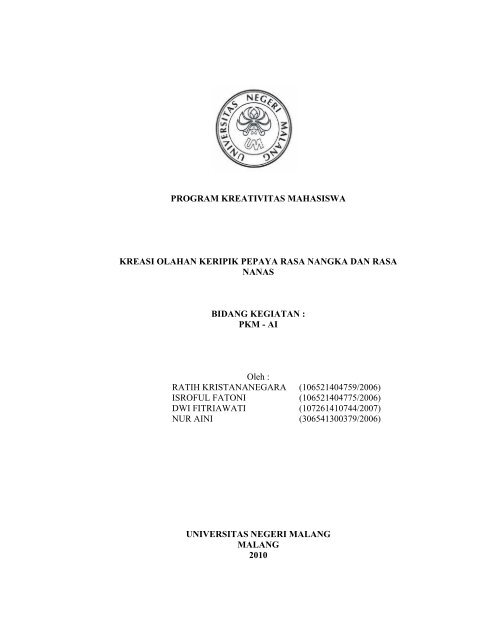 UNIVERSITAS NEGERI MALANG
UM

PROGRAM KREATIVITAS MAHASISWA

KREASI OLAHAN KERIPIK PEPAYA RASA NANGKA DAN RASA NANAS

BIDANG KEGIATAN :
PKM - AI

Oleh :
RATIH KRISTANANEGARA (106521404759/2006)
ISROFUL FATONI (106521404775/2006)
DWI FITRIAWATI (107261410744/2007)
NUR AINI (306541300379/2006)

UNIVERSITAS NEGERI MALANG
MALANG
2010